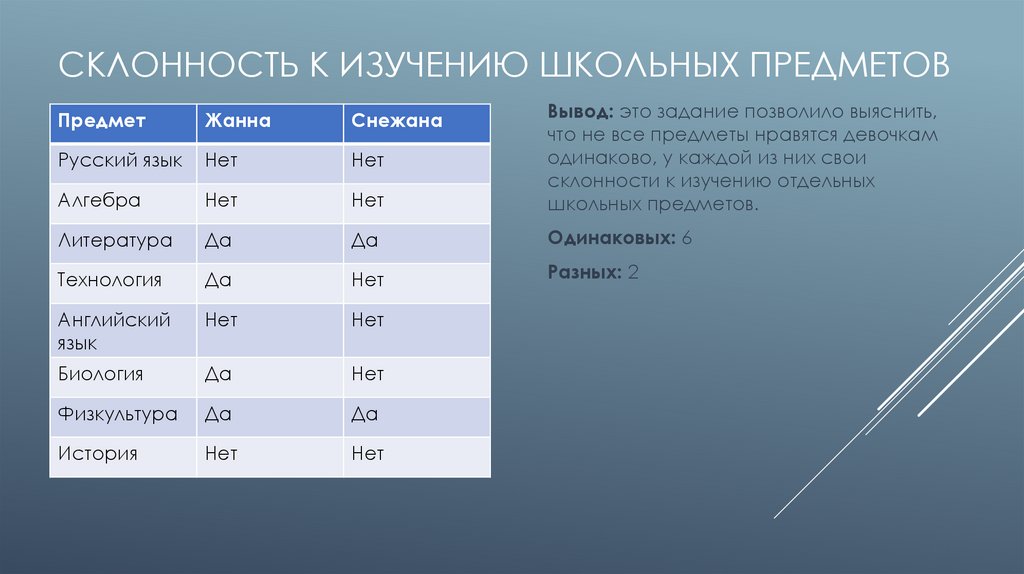 СКЛОННОСТЬ К ИЗУЧЕНИЮ ШКОЛЬНЫХ ПРЕДМЕТОВ

| Предмет | Жанна | Снежана |
|---|---|---|
| Русский язык | Нет | Нет |
| Алгебра | Нет | Нет |
| Литература | Да | Да |
| Технология | Да | Нет |
| Английский язык | Нет | Нет |
| Биология | Да | Нет |
| Физкультура | Да | Да |
| История | Нет | Нет |

Вывод: это задание позволило выяснить, что не все предметы нравятся девочкам одинаково, у каждой из них свои склонности к изучению отдельных школьных предметов.

Одинаковых: 6

Разных: 2